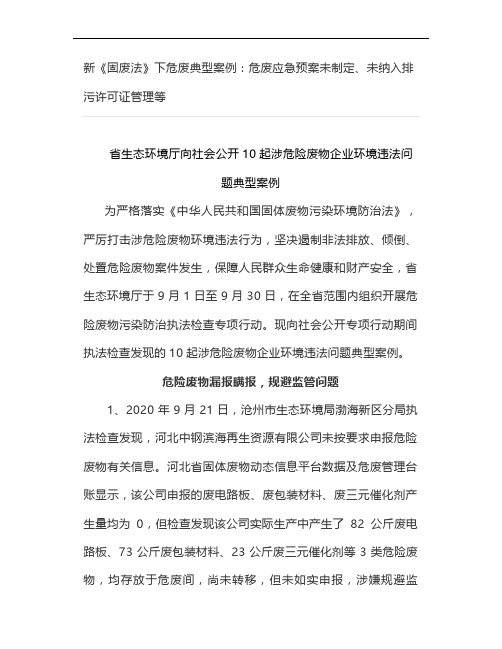 新《固废法》下危废典型案例：危废应急预案未制定、未纳入排污许可证管理等

省生态环境厅向社会公开 10 起涉危险废物企业环境违法问题典型案例

为严格落实《中华人民共和国固体废物污染环境防治法》，严厉打击涉危险废物环境违法行为，坚决遏制非法排放、倾倒、处置危险废物案件发生，保障人民群众生命健康和财产安全，省生态环境厅于 9 月 1 日至 9 月 30 日，在全省范围内组织开展危险废物污染防治执法检查专项行动。现向社会公开专项行动期间执法检查发现的 10 起涉危险废物企业环境违法问题典型案例。

危险废物漏报瞒报，规避监管问题

1、2020 年 9 月 21 日，沧州市生态环境局渤海新区分局执法检查发现，河北中钢滨海再生资源有限公司未按要求申报危险废物有关信息。河北省固体废物动态信息平台数据及危废管理台账显示，该公司申报的废电路板、废包装材料、废三元催化剂产生量均为 0，但检查发现该公司实际生产中产生了 82 公斤废电路板、73 公斤废包装材料、23 公斤废三元催化剂等 3 类危险废物，均存放于危废间，尚未转移，但未如实申报，涉嫌规避监